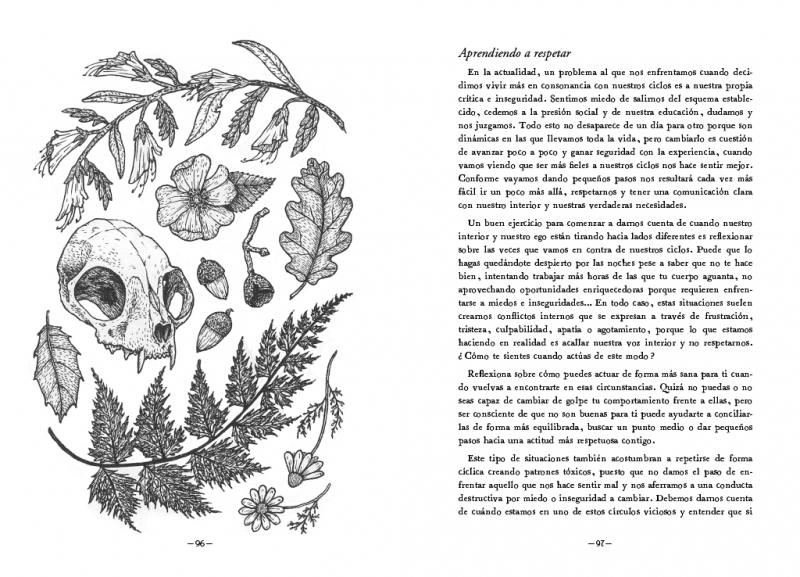 —96—

Aprendiendo a respetar

En la actualidad, un problema al que nos enfrentamos cuando decidimos vivir más en consonancia con nuestros ciclos es a nuestra propia crítica e inseguridad. Sentimos miedo de salirnos del esquema establecido, cedemos a la presión social y de nuestra educación, dudamos y nos juzgamos. Todo esto no desaparece de un día para otro porque son dinámicas en las que llevamos toda la vida, pero cambiarlo es cuestión de avanzar poco a poco y ganar seguridad con la experiencia, cuando vamos viendo que ser más fieles a nuestros ciclos nos hace sentir mejor. Conforme vayamos dando pequeños pasos nos resultará cada vez más fácil ir un poco más allá, respetarnos y tener una comunicación clara con nuestro interior y nuestras verdaderas necesidades.

Un buen ejercicio para comenzar a darnos cuenta de cuando nuestro interior y nuestro ego están tirando hacia lados diferentes es reflexionar sobre las veces que vamos en contra de nuestros ciclos. Puede que lo hagas quedándote despierto por las noches pese a saber que no te hace bien, intentando trabajar más horas de las que tu cuerpo aguanta, no aprovechando oportunidades enriquecedoras porque requieren enfrentarse a miedos e inseguridades... En todo caso, estas situaciones suelen crearnos conflictos internos que se expresan a través de frustración, tristeza, culpabilidad, apatía o agotamiento, porque lo que estamos haciendo en realidad es acallar nuestra voz interior y no respetarnos. ¿Cómo te sientes cuando actúas de este modo?

Reflexiona sobre cómo puedes actuar de forma más sana para ti cuando vuelvas a encontrarte en esas circunstancias. Quizá no puedas o no seas capaz de cambiar de golpe tu comportamiento frente a ellas, pero ser consciente de que no son buenas para ti puede ayudarte a conciliarlas de forma más equilibrada, buscar un punto medio o dar pequeños pasos hacia una actitud más respetuosa contigo.

Este tipo de situaciones también acostumbran a repetirse de forma cíclica creando patrones tóxicos, puesto que no damos el paso de enfrentar aquello que nos hace sentir mal y nos aferramos a una conducta destructiva por miedo o inseguridad a cambiar. Debemos darnos cuenta de cuándo estamos en uno de estos círculos viciosos y entender que si

—97—